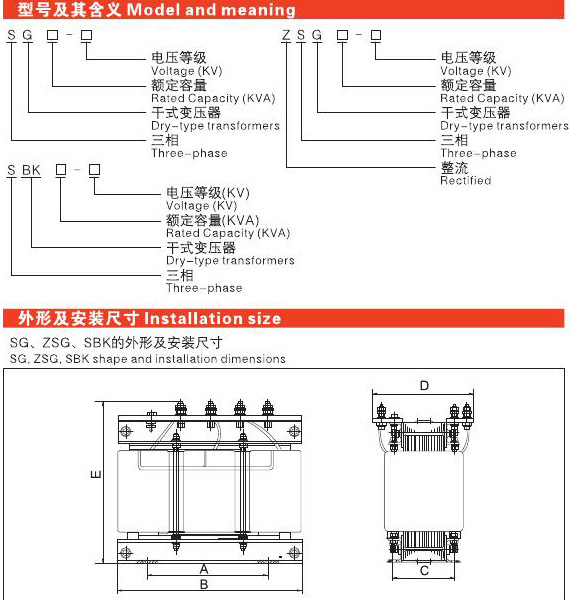 型号及其含义 Model and meaning

S G □ - □

电压等级
Voltage (KV)
额定容量
Rated Capacity (KVA)
干式变压器
Dry-type transformers
三相
Three-phase

Z S G □ - □

电压等级
Voltage (KV)
额定容量
Rated Capacity (KVA)
干式变压器
Dry-type transformers
三相
Three-phase
整流
Rectified

S BK □ - □

电压等级(KV)
Voltage (KV)
额定容量(KVA)
Rated Capacity (KVA)
干式变压器
Dry-type transformers
三相
Three-phase

外形及安装尺寸 Installation size

SG、ZSG、SBK的外形及安装尺寸
SG, ZSG, SBK shape and installation dimensions

E
A
B
D
C